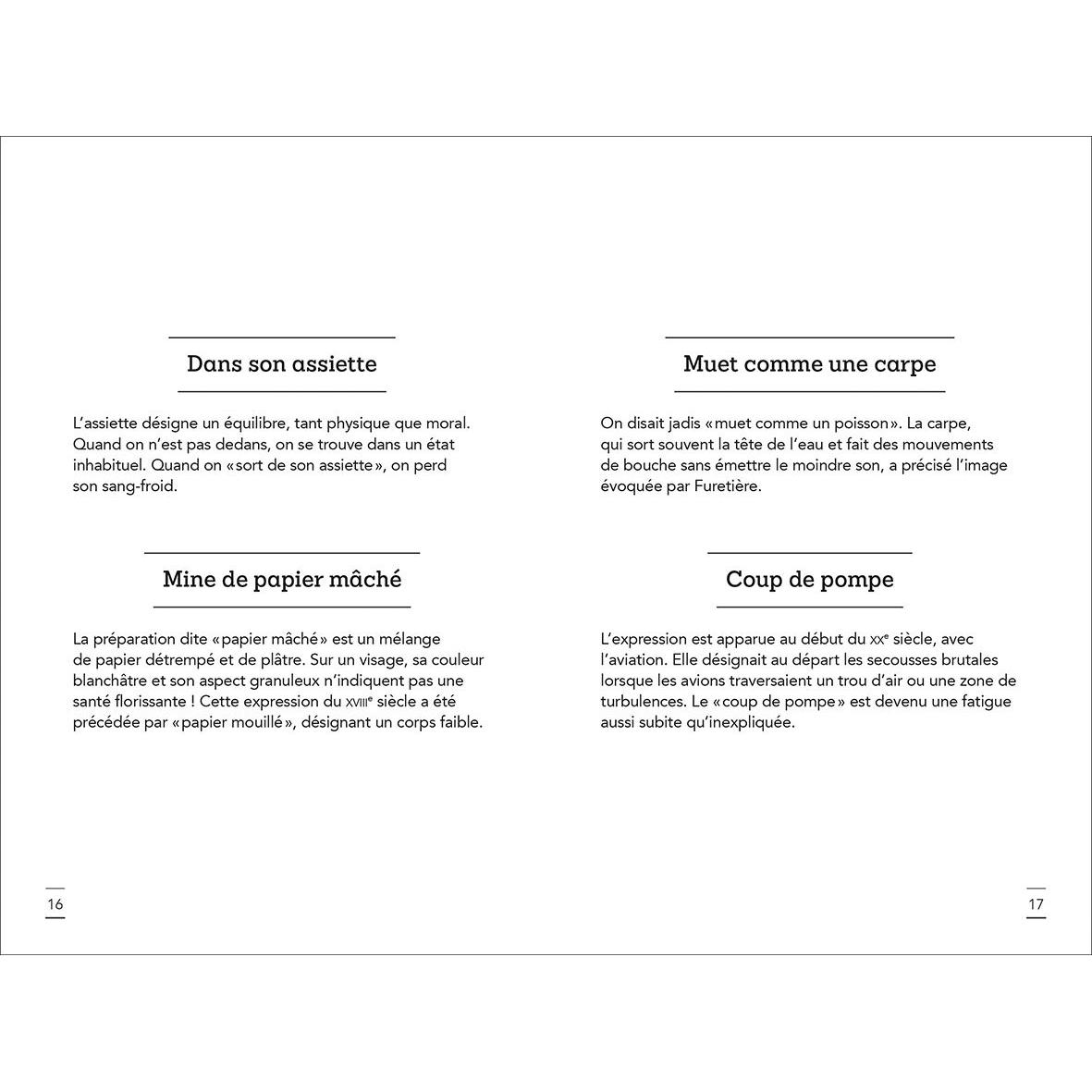 Dans son assiette

L'assiette désigne un équilibre, tant physique que moral. Quand on n'est pas dedans, on se trouve dans un état inhabituel. Quand on «sort de son assiette», on perd son sang-froid.

Mine de papier mâché

La préparation dite «papier mâché» est un mélange de papier détrempé et de plâtre. Sur un visage, sa couleur blanchâtre et son aspect granuleux n'indiquent pas une santé florissante ! Cette expression du XVIIIe siècle a été précédée par «papier mouillé», désignant un corps faible.

16

Muet comme une carpe

On disait jadis «muet comme un poisson». La carpe, qui sort souvent la tête de l'eau et fait des mouvements de bouche sans émettre le moindre son, a précisé l'image évoquée par Furetière.

Coup de pompe

L'expression est apparue au début du XXe siècle, avec l'aviation. Elle désignait au départ les secousses brutales lorsque les avions traversaient un trou d'air ou une zone de turbulences. Le «coup de pompe» est devenu une fatigue aussi subite qu'inexpliquée.

17